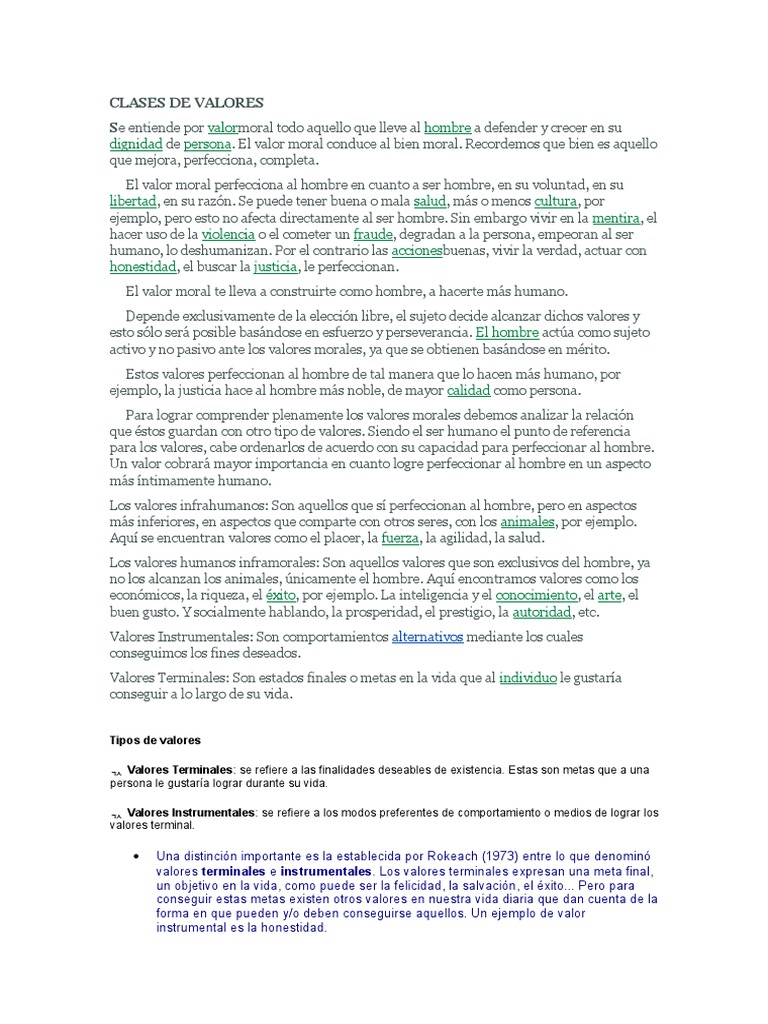 CLASES DE VALORES

Se entiende por valormoral todo aquello que lleve al hombre a defender y crecer en su dignidad de persona. El valor moral conduce al bien moral. Recordemos que bien es aquello que mejora, perfecciona, completa.

El valor moral perfecciona al hombre en cuanto a ser hombre, en su voluntad, en su libertad, en su razón. Se puede tener buena o mala salud, más o menos cultura, por ejemplo, pero esto no afecta directamente al ser hombre. Sin embargo vivir en la mentira, el hacer uso de la violencia o el cometer un fraude, degradan a la persona, empeoran al ser humano, lo deshumanizan. Por el contrario las accionesbuenas, vivir la verdad, actuar con honestidad, el buscar la justicia, le perfeccionan.

El valor moral te lleva a construirte como hombre, a hacerte más humano.

Depende exclusivamente de la elección libre, el sujeto decide alcanzar dichos valores y esto sólo será posible basándose en esfuerzo y perseverancia. El hombre actúa como sujeto activo y no pasivo ante los valores morales, ya que se obtienen basándose en mérito.

Estos valores perfeccionan al hombre de tal manera que lo hacen más humano, por ejemplo, la justicia hace al hombre más noble, de mayor calidad como persona.

Para lograr comprender plenamente los valores morales debemos analizar la relación que éstos guardan con otro tipo de valores. Siendo el ser humano el punto de referencia para los valores, cabe ordenarlos de acuerdo con su capacidad para perfeccionar al hombre. Un valor cobrará mayor importancia en cuanto logre perfeccionar al hombre en un aspecto más íntimamente humano.

Los valores infrahumanos: Son aquellos que sí perfeccionan al hombre, pero en aspectos más inferiores, en aspectos que comparte con otros seres, con los animales, por ejemplo. Aquí se encuentran valores como el placer, la fuerza, la agilidad, la salud.

Los valores humanos inframorales: Son aquellos valores que son exclusivos del hombre, ya no los alcanzan los animales, únicamente el hombre. Aquí encontramos valores como los económicos, la riqueza, el éxito, por ejemplo. La inteligencia y el conocimiento, el arte, el buen gusto. Y socialmente hablando, la prosperidad, el prestigio, la autoridad, etc.

Valores Instrumentales: Son comportamientos alternativos mediante los cuales conseguimos los fines deseados.

Valores Terminales: Son estados finales o metas en la vida que al individuo le gustaría conseguir a lo largo de su vida.

Tipos de valores

Valores Terminales: se refiere a las finalidades deseables de existencia. Estas son metas que a una persona le gustaría lograr durante su vida.

Valores Instrumentales: se refiere a los modos preferentes de comportamiento o medios de lograr los valores terminal.

• Una distinción importante es la establecida por Rokeach (1973) entre lo que denominó valores terminales e instrumentales. Los valores terminales expresan una meta final, un objetivo en la vida, como puede ser la felicidad, la salvación, el éxito... Pero para conseguir estas metas existen otros valores en nuestra vida diaria que dan cuenta de la forma en que pueden y/o deben conseguirse aquellos. Un ejemplo de valor instrumental es la honestidad.